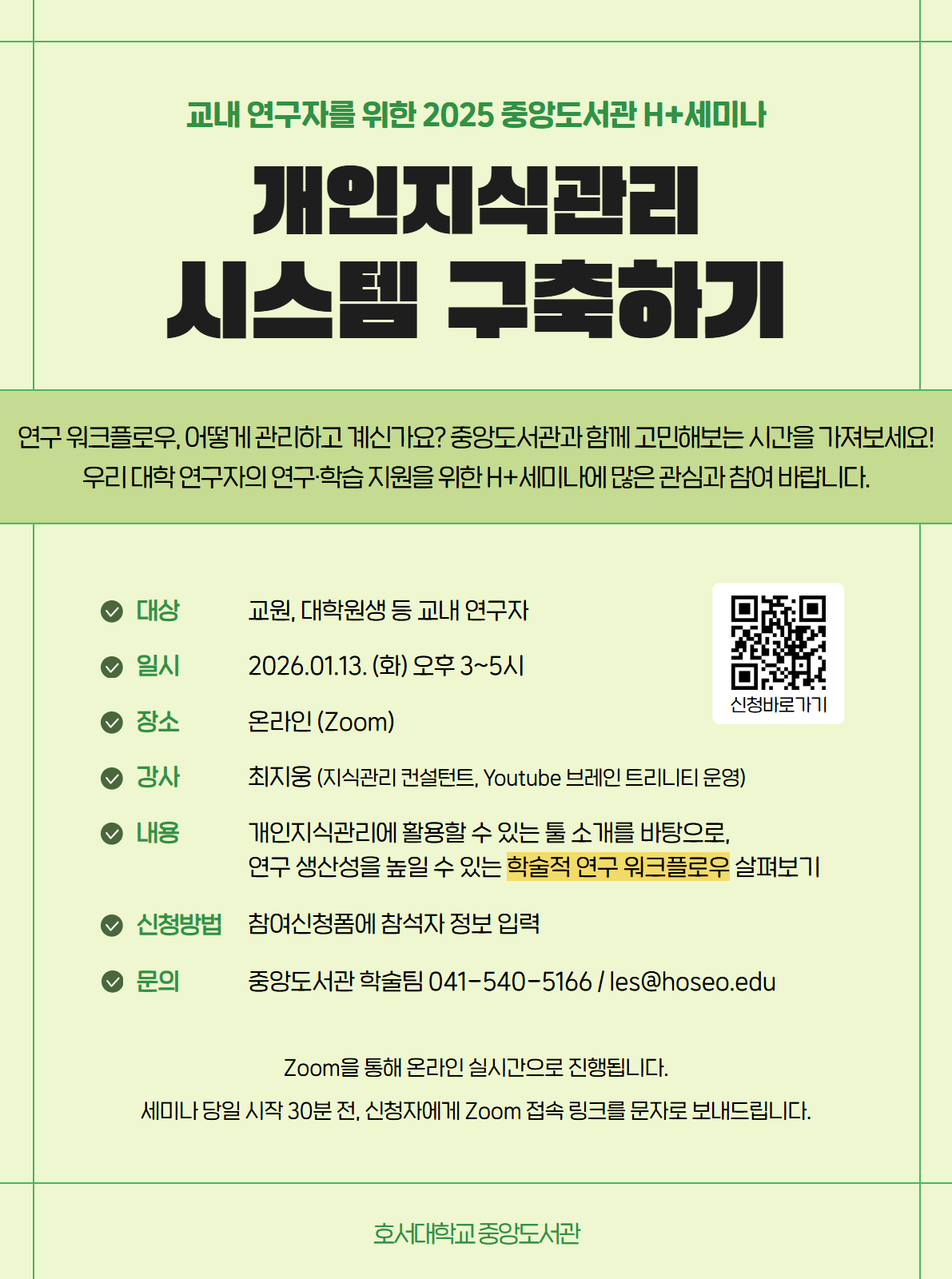 교내 연구자를 위한 2025 중앙도서관 H+세미나

개인지식관리
시스템 구축하기

연구 워크플로우, 어떻게 관리하고 계신가요? 중앙도서관과 함께 고민해보는 시간을 가져보세요!
우리 대학 연구자의 연구·학습 지원을 위한 H+세미나에 많은 관심과 참여 바랍니다.

대상 교원, 대학원생 등 교내 연구자

일시 2026.01.13. (화) 오후 3~5시

장소 온라인 (Zoom)

강사 최지웅 (지식관리 컨설턴트, Youtube 브레인 트리니티 운영)

내용 개인지식관리에 활용할 수 있는 툴 소개를 바탕으로,
연구 생산성을 높일 수 있는 학술적 연구 워크플로우 살펴보기

신청방법 참여신청폼에 참석자 정보 입력

문의 중앙도서관 학술팀 041-540-5166 / les@hoseo.edu

신청바로가기

Zoom을 통해 온라인 실시간으로 진행됩니다.

세미나 당일 시작 30분 전, 신청자에게 Zoom 접속 링크를 문자로 보내드립니다.

호서대학교 중앙도서관